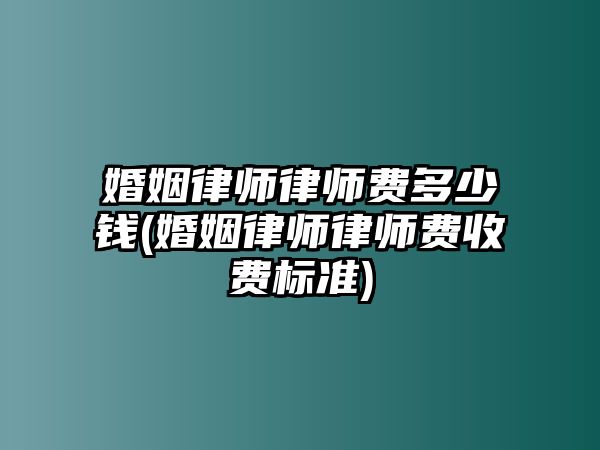 婚姻律师律师费多少钱(婚姻律师律师费收费标准)